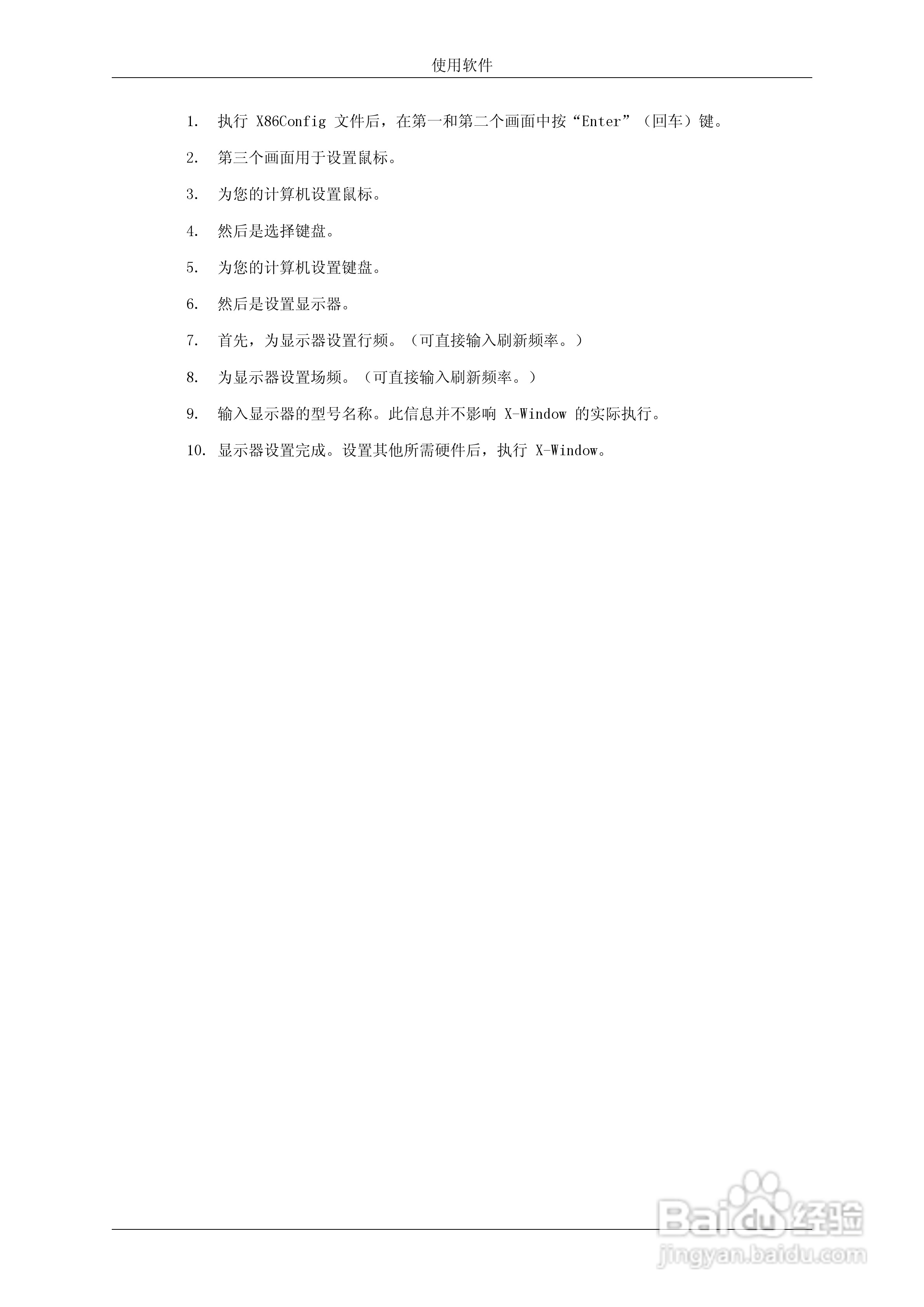 使用软件

1. 执行 X86Config 文件后，在第一和第二个画面中按“Enter”（回车）键。

2. 第三个画面用于设置鼠标。

3. 为您的计算机设置鼠标。

4. 然后是选择键盘。

5. 为您的计算机设置键盘。

6. 然后是设置显示器。

7. 首先，为显示器设置行频。（可直接输入刷新频率。）

8. 为显示器设置场频。（可直接输入刷新频率。）

9. 输入显示器的型号名称。此信息并不影响 X-Window 的实际执行。

10. 显示器设置完成。设置其他所需硬件后，执行 X-Window。

Baidu 经验
jingyan.baidu.com